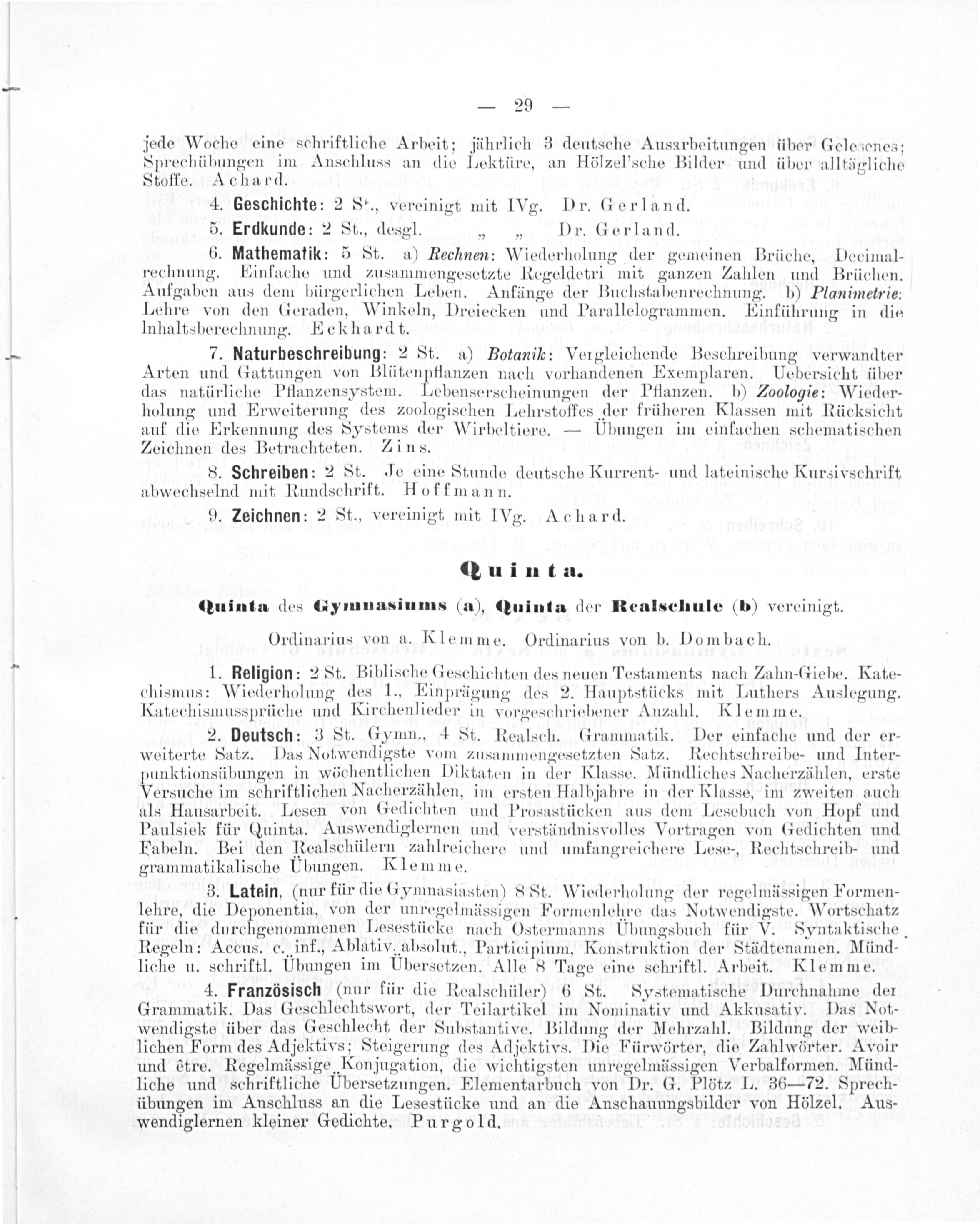 — 29 —

jede Woche eine schriftliche Arbeit; jährlich 3 deutsche Ausarbeitungen über Gelesenes; Sprechübungen im Anschluss an die Lektüre, an Hölzel'sche Bilder und über alltägliche Stoffe. Achard.

4. Geschichte: 2 St., vereinigt mit IVg. Dr. Gerland.

5. Erdkunde: 2 St., desgl. „ „ Dr. Gerland.

6. Mathematik: 5 St. a) Rechnen: Wiederholung der gemeinen Brüche, Decimalrechnung. Einfache und zusammengesetzte Regeldetri mit ganzen Zahlen und Brüchen. Aufgaben aus dem bürgerlichen Leben. Anfänge der Buchstabenrechnung. b) Planimetrie: Lehre von den Geraden, Winkeln, Dreiecken und Parallelogrammen. Einführung in die Inhaltsberechnung. Eckhardt.

7. Naturbeschreibung: 2 St. a) Botanik: Vergleichende Beschreibung verwandter Arten und Gattungen von Blütenpflanzen nach vorhandenen Exemplaren. Uebersicht über das natürliche Pflanzensystem. Lebenserscheinungen der Pflanzen. b) Zoologie: Wiederholung und Erweiterung des zoologischen Lehrstoffes der früheren Klassen mit Rücksicht auf die Erkennung des Systems der Wirbeltiere. — Übungen im einfachen schematischen Zeichnen des Betrachteten. Zins.

8. Schreiben: 2 St. Je eine Stunde deutsche Kurrent- und lateinische Kursivschrift abwechselnd mit Rundschrift. Hoffmann.

9. Zeichnen: 2 St., vereinigt mit IVg. Achard.

Quinta.

Quinta des Gymnasiums (a), Quinta der Realschule (b) vereinigt.

Ordinarius von a. Klemme. Ordinarius von b. Dombach.

1. Religion: 2 St. Biblische Geschichten des neuen Testaments nach Zahn-Giebe. Katechismus: Wiederholung des 1., Einprägung des 2. Hauptstücks mit Luthers Auslegung. Katechismussprüche und Kirchenlieder in vorgeschriebener Anzahl. Klemme.

2. Deutsch: 3 St. Gymn., 4 St. Realsch. Grammatik. Der einfache und der erweiterte Satz. Das Notwendigste vom zusammengesetzten Satz. Rechtschreibe- und Interpunktionsübungen in wöchentlichen Diktaten in der Klasse. Mündliches Nacherzählen, erste Versuche im schriftlichen Nacherzählen, im ersten Halbjahre in der Klasse, im zweiten auch als Hausarbeit. Lesen von Gedichten und Prosastücken aus dem Lesebuch von Hopf und Paulsiek für Quinta. Auswendiglernen und verständnisvolles Vortragen von Gedichten und Fabeln. Bei den Realschülern zahlreichere und umfangreichere Lese-, Rechtschreib- und grammatikalische Übungen. Klemme.

3. Latein, (nur für die Gymnasiasten) 8 St. Wiederholung der regelmässigen Formenlehre, die Deponentia, von der unregelmässigen Formenlehre das Notwendigste. Wortschatz für die durchgenommenen Lesestücke nach Ostermanns Übungsbuch für V. Syntaktische Regeln: Accus. c. inf., Ablativ. absolut., Participium, Konstruktion der Städtenamen. Mündliche u. schriftl. Übungen im Übersetzen. Alle 8 Tage eine schriftl. Arbeit. Klemme.

4. Französisch (nur für die Realschüler) 6 St. Systematische Durchnahme der Grammatik. Das Geschlechtswort, der Teilartikel im Nominativ und Akkusativ. Das Notwendigste über das Geschlecht der Substantive. Bildung der Mehrzahl. Bildung der weiblichen Form des Adjektivs; Steigerung des Adjektivs. Die Fürwörter, die Zahlwörter. Avoir und être. Regelmässige Konjugation, die wichtigsten unregelmässigen Verbalformen. Mündliche und schriftliche Übersetzungen. Elementarbuch von Dr. G. Plötz L. 36—72. Sprechübungen im Anschluss an die Lesestücke und an die Anschauungsbilder von Hölzel. Auswendiglernen kleiner Gedichte. Purgold.